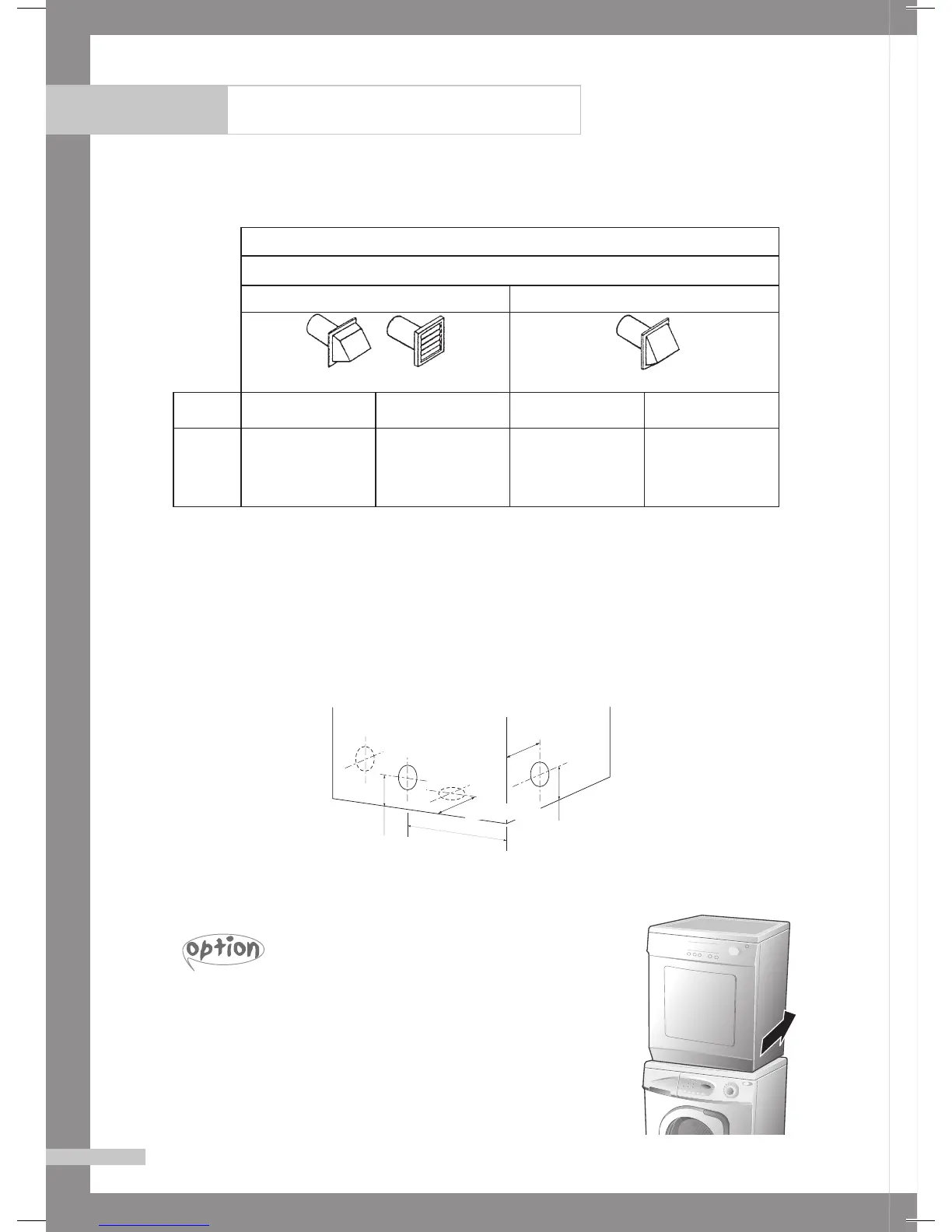 option